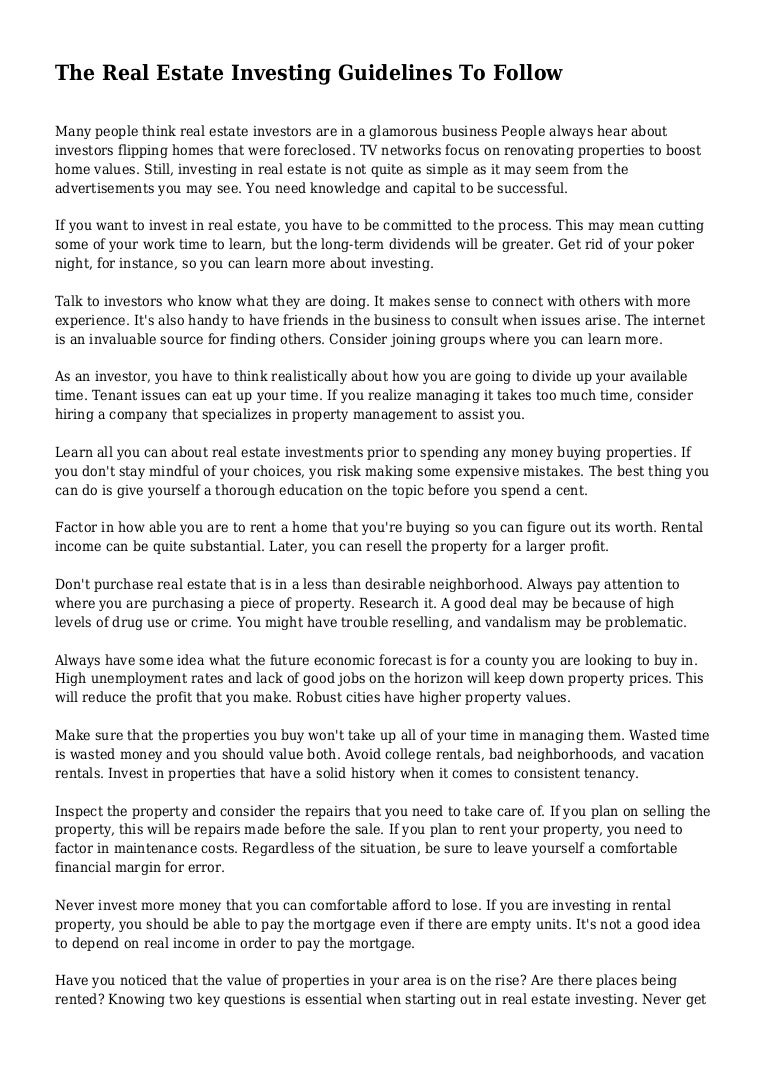 The Real Estate Investing Guidelines To Follow

Many people think real estate investors are in a glamorous business People always hear about investors flipping homes that were foreclosed. TV networks focus on renovating properties to boost home values. Still, investing in real estate is not quite as simple as it may seem from the advertisements you may see. You need knowledge and capital to be successful.

If you want to invest in real estate, you have to be committed to the process. This may mean cutting some of your work time to learn, but the long-term dividends will be greater. Get rid of your poker night, for instance, so you can learn more about investing.

Talk to investors who know what they are doing. It makes sense to connect with others with more experience. It's also handy to have friends in the business to consult when issues arise. The internet is an invaluable source for finding others. Consider joining groups where you can learn more.

As an investor, you have to think realistically about how you are going to divide up your available time. Tenant issues can eat up your time. If you realize managing it takes too much time, consider hiring a company that specializes in property management to assist you.

Learn all you can about real estate investments prior to spending any money buying properties. If you don't stay mindful of your choices, you risk making some expensive mistakes. The best thing you can do is give yourself a thorough education on the topic before you spend a cent.

Factor in how able you are to rent a home that you're buying so you can figure out its worth. Rental income can be quite substantial. Later, you can resell the property for a larger profit.

Don't purchase real estate that is in a less than desirable neighborhood. Always pay attention to where you are purchasing a piece of property. Research it. A good deal may be because of high levels of drug use or crime. You might have trouble reselling, and vandalism may be problematic.

Always have some idea what the future economic forecast is for a county you are looking to buy in. High unemployment rates and lack of good jobs on the horizon will keep down property prices. This will reduce the profit that you make. Robust cities have higher property values.

Make sure that the properties you buy won't take up all of your time in managing them. Wasted time is wasted money and you should value both. Avoid college rentals, bad neighborhoods, and vacation rentals. Invest in properties that have a solid history when it comes to consistent tenancy.

Inspect the property and consider the repairs that you need to take care of. If you plan on selling the property, this will be repairs made before the sale. If you plan to rent your property, you need to factor in maintenance costs. Regardless of the situation, be sure to leave yourself a comfortable financial margin for error.

Never invest more money that you can comfortable afford to lose. If you are investing in rental property, you should be able to pay the mortgage even if there are empty units. It's not a good idea to depend on real income in order to pay the mortgage.

Have you noticed that the value of properties in your area is on the rise? Are there places being rented? Knowing two key questions is essential when starting out in real estate investing. Never get